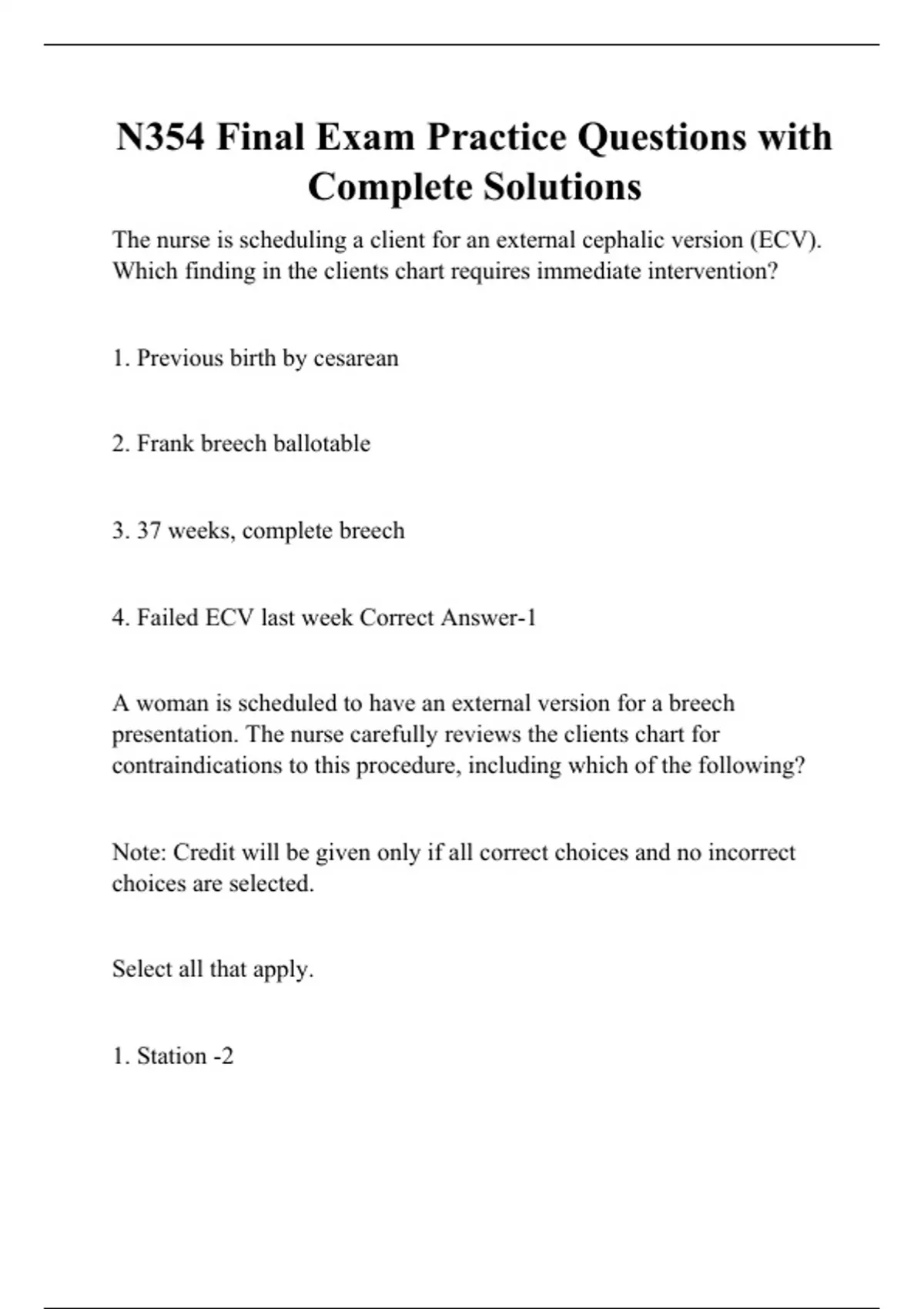 N354 Final Exam Practice Questions with Complete Solutions

The nurse is scheduling a client for an external cephalic version (ECV). Which finding in the clients chart requires immediate intervention?

1. Previous birth by cesarean

2. Frank breech ballotable

3. 37 weeks, complete breech

4. Failed ECV last week Correct Answer-1

A woman is scheduled to have an external version for a breech presentation. The nurse carefully reviews the clients chart for contraindications to this procedure, including which of the following?

Note: Credit will be given only if all correct choices and no incorrect choices are selected.

Select all that apply.

1. Station -2